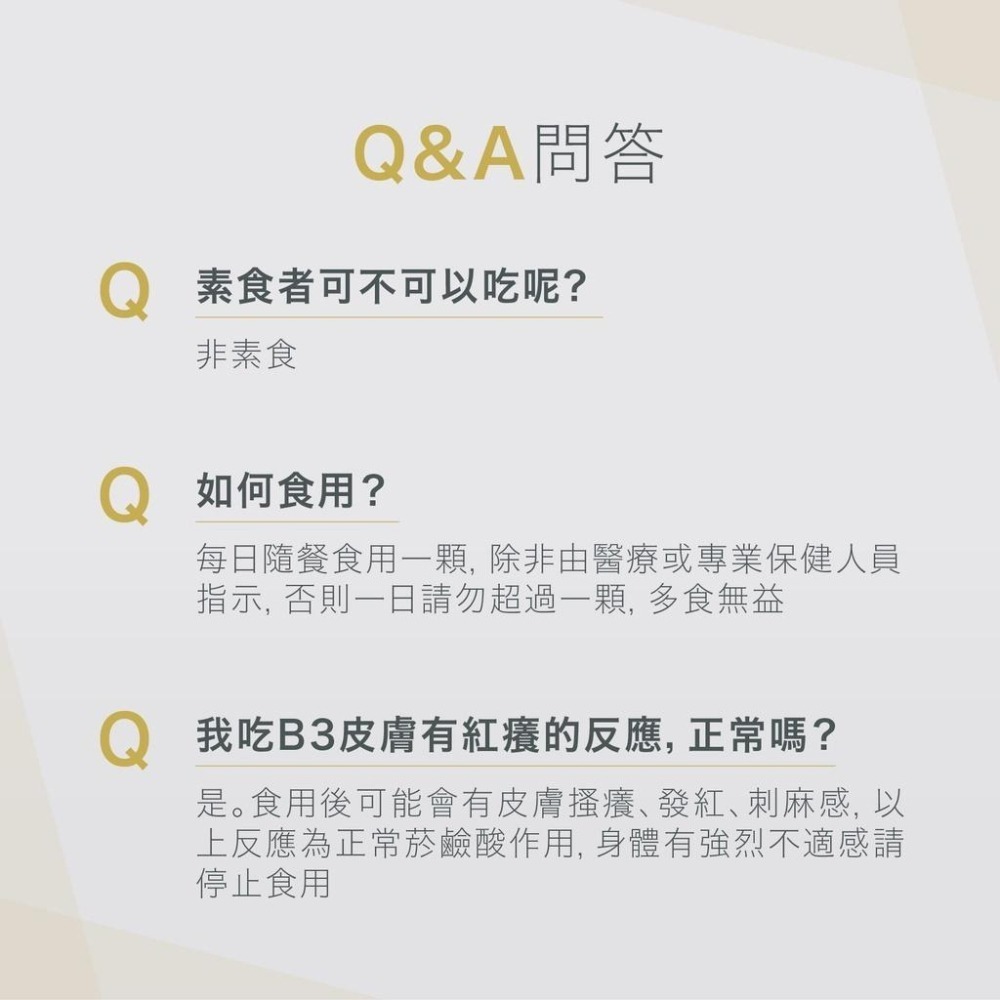 Q&A問答

Q 素食者可不可以吃呢?

非素食

Q 如何食用?

每日隨餐食用一顆, 除非由醫療或專業保健人員指示, 否則一日請勿超過一顆, 多食無益

Q 我吃B3皮膚有紅癢的反應, 正常嗎?

是。食用後可能會有皮膚搔癢、發紅、刺麻感, 以上反應為正常菸鹼酸作用, 身體有強烈不適感請停止食用